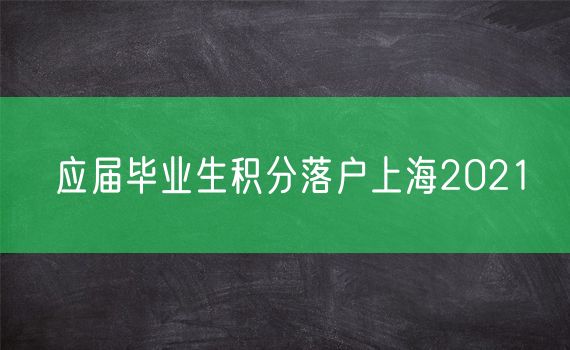 应届毕业生积分落户上海2021